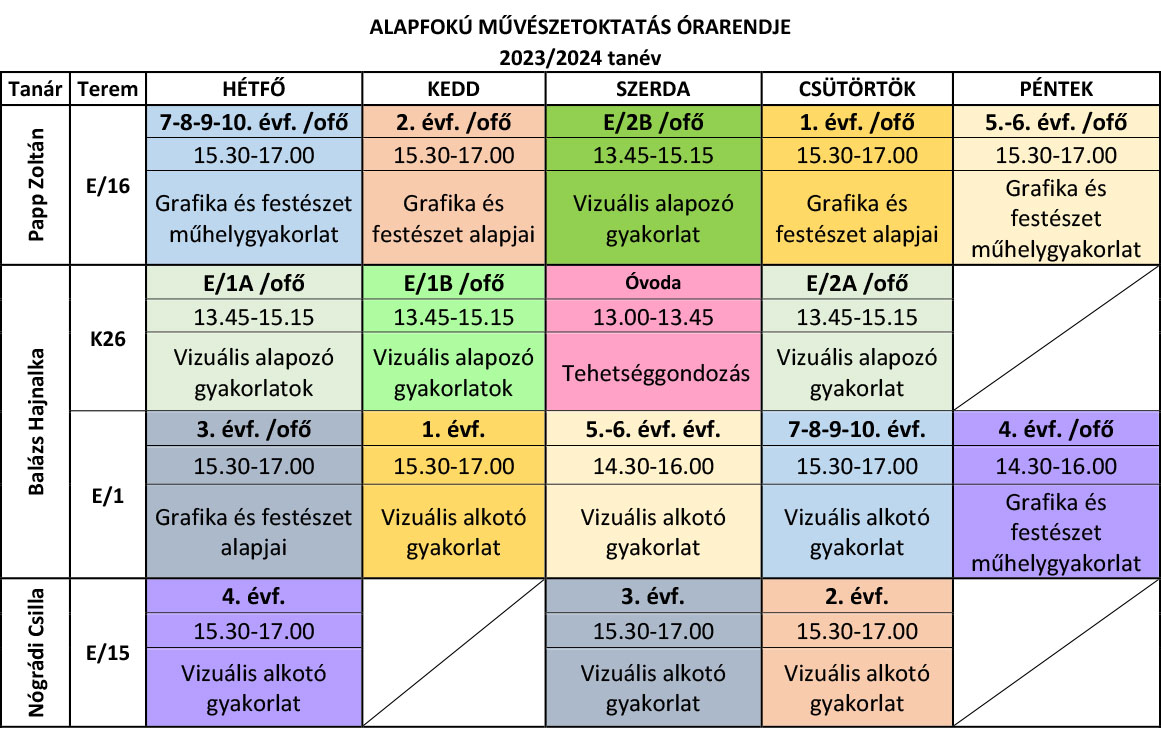 ALAPFOKÚ MŰVÉSZETOKTATÁS ÓRARENDJE
2023/2024 tanév

| Tanár | Terem | HÉTFŐ | KEDD | SZERDA | CSÜTÖRTÖK | PÉNTEK |
|---|---|---|---|---|---|---|
| Papp Zoltán | E/16 | 7-8-9-10. évf. /ofő | 2. évf. /ofő | E/2B /ofő | 1. évf. /ofő | 5.-6. évf. /ofő |
| | | 15.30-17.00 | 15.30-17.00 | 13.45-15.15 | 15.30-17.00 | 15.30-17.00 |
| | | Grafika és festészet műhelygyakorlat | Grafika és festészet alapjai | Vizuális alapozó gyakorlat | Grafika és festészet alapjai | Grafika és festészet műhelygyakorlat |
| Balázs Hajnalka | K26 | E/1A /ofő | E/1B /ofő | Óvoda | E/2A /ofő | |
| | | 13.45-15.15 | 13.45-15.15 | 13.00-13.45 | 13.45-15.15 | |
| | | Vizuális alapozó gyakorlatok | Vizuális alapozó gyakorlatok | Tehetséggondozás | Vizuális alapozó gyakorlat | |
| | E/1 | 3. évf. /ofő | 1. évf. | 5.-6. évf. évf. | 7-8-9-10. évf. | 4. évf. /ofő |
| | | 15.30-17.00 | 15.30-17.00 | 14.30-16.00 | 15.30-17.00 | 14.30-16.00 |
| | | Grafika és festészet alapjai | Vizuális alkotó gyakorlat | Vizuális alkotó gyakorlat | Vizuális alkotó gyakorlat | Grafika és festészet műhelygyakorlat |
| Nógrádi Csilla | E/15 | 4. évf. | | 3. évf. | 2. évf. | |
| | | 15.30-17.00 | | 15.30-17.00 | 15.30-17.00 | |
| | | Vizuális alkotó gyakorlat | | Vizuális alkotó gyakorlat | Vizuális alkotó gyakorlat | |